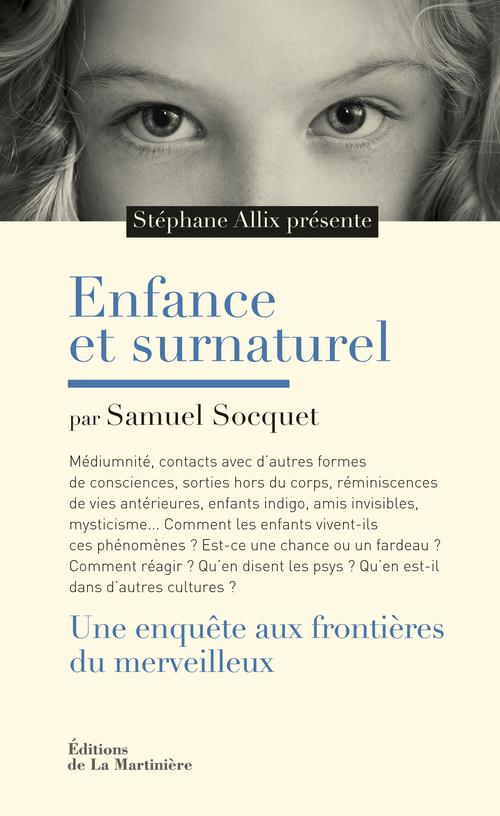 Stéphane Allix présente

Enfance et surnaturel

par Samuel Socquet

Médiumnité, contacts avec d'autres formes de consciences, sorties hors du corps, réminiscences de vies antérieures, enfants indigo, amis invisibles, mysticisme... Comment les enfants vivent-ils ces phénomènes ? Est-ce une chance ou un fardeau ? Comment réagir ? Qu'en disent les psys ? Qu'en est-il dans d'autres cultures ?

Une enquête aux frontières du merveilleux

Éditions de La Martinière